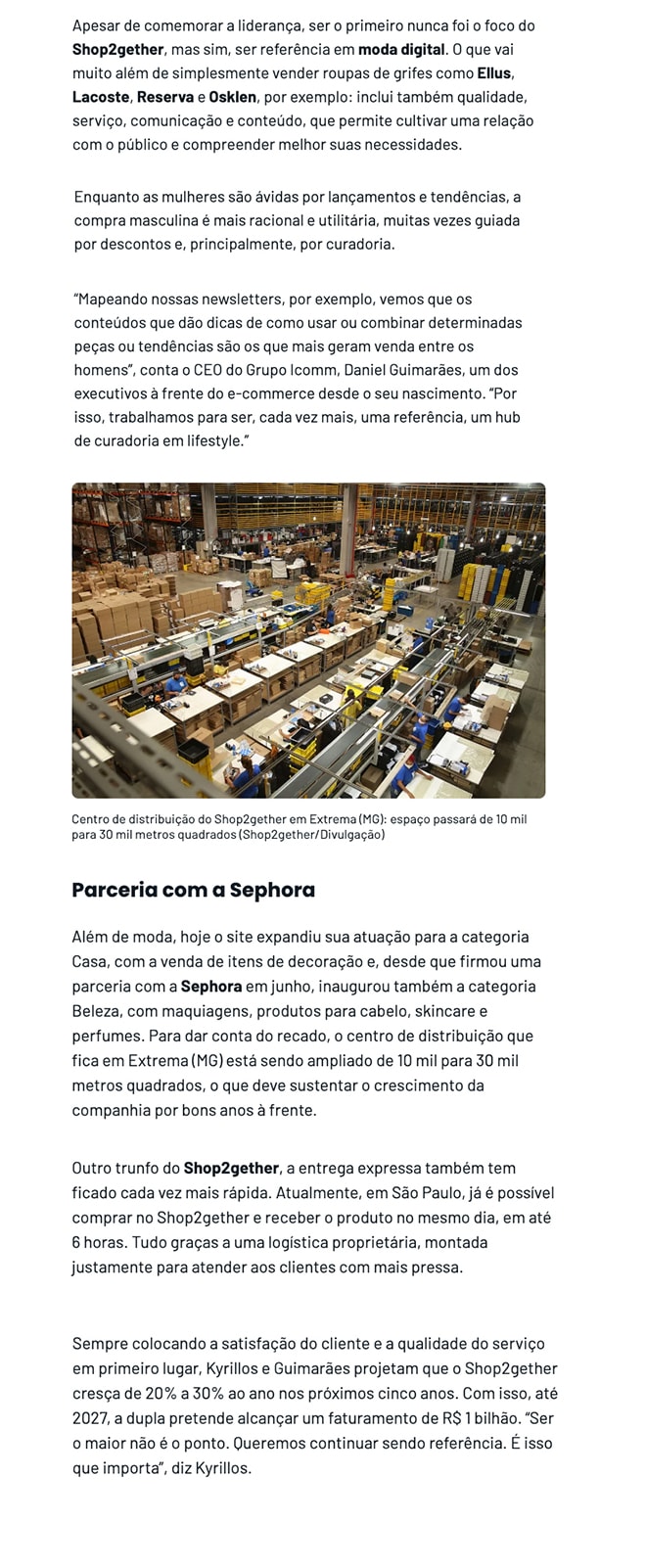 Apesar de comemorar a liderança, ser o primeiro nunca foi o foco do Shop2gether, mas sim, ser referência em moda digital. O que vai muito além de simplesmente vender roupas de grifes como Ellus, Lacoste, Reserva e Osklen, por exemplo: inclui também qualidade, serviço, comunicação e conteúdo, que permite cultivar uma relação com o público e compreender melhor suas necessidades.

Enquanto as mulheres são ávidas por lançamentos e tendências, a compra masculina é mais racional e utilitária, muitas vezes guiada por descontos e, principalmente, por curadoria.

"Mapeando nossas newsletters, por exemplo, vemos que os conteúdos que dão dicas de como usar ou combinar determinadas peças ou tendências são os que mais geram venda entre os homens", conta o CEO do Grupo Icomm, Daniel Guimarães, um dos executivos à frente do e-commerce desde o seu nascimento. "Por isso, trabalhamos para ser, cada vez mais, uma referência, um hub de curadoria em lifestyle."

Centro de distribuição do Shop2gether em Extrema (MG): espaço passará de 10 mil para 30 mil metros quadrados (Shop2gether/Divulgação)

Parceria com a Sephora

Além de moda, hoje o site expandiu sua atuação para a categoria Casa, com a venda de itens de decoração e, desde que firmou uma parceria com a Sephora em junho, inaugurou também a categoria Beleza, com maquiagens, produtos para cabelo, skincare e perfumes. Para dar conta do recado, o centro de distribuição que fica em Extrema (MG) está sendo ampliado de 10 mil para 30 mil metros quadrados, o que deve sustentar o crescimento da companhia por bons anos à frente.

Outro trunfo do Shop2gether, a entrega expressa também tem ficado cada vez mais rápida. Atualmente, em São Paulo, já é possível comprar no Shop2gether e receber o produto no mesmo dia, em até 6 horas. Tudo graças a uma logística proprietária, montada justamente para atender aos clientes com mais pressa.

Sempre colocando a satisfação do cliente e a qualidade do serviço em primeiro lugar, Kyrillos e Guimarães projetam que o Shop2gether cresça de 20% a 30% ao ano nos próximos cinco anos. Com isso, até 2027, a dupla pretende alcançar um faturamento de R$ 1 bilhão. "Ser o maior não é o ponto. Queremos continuar sendo referência. É isso que importa", diz Kyrillos.